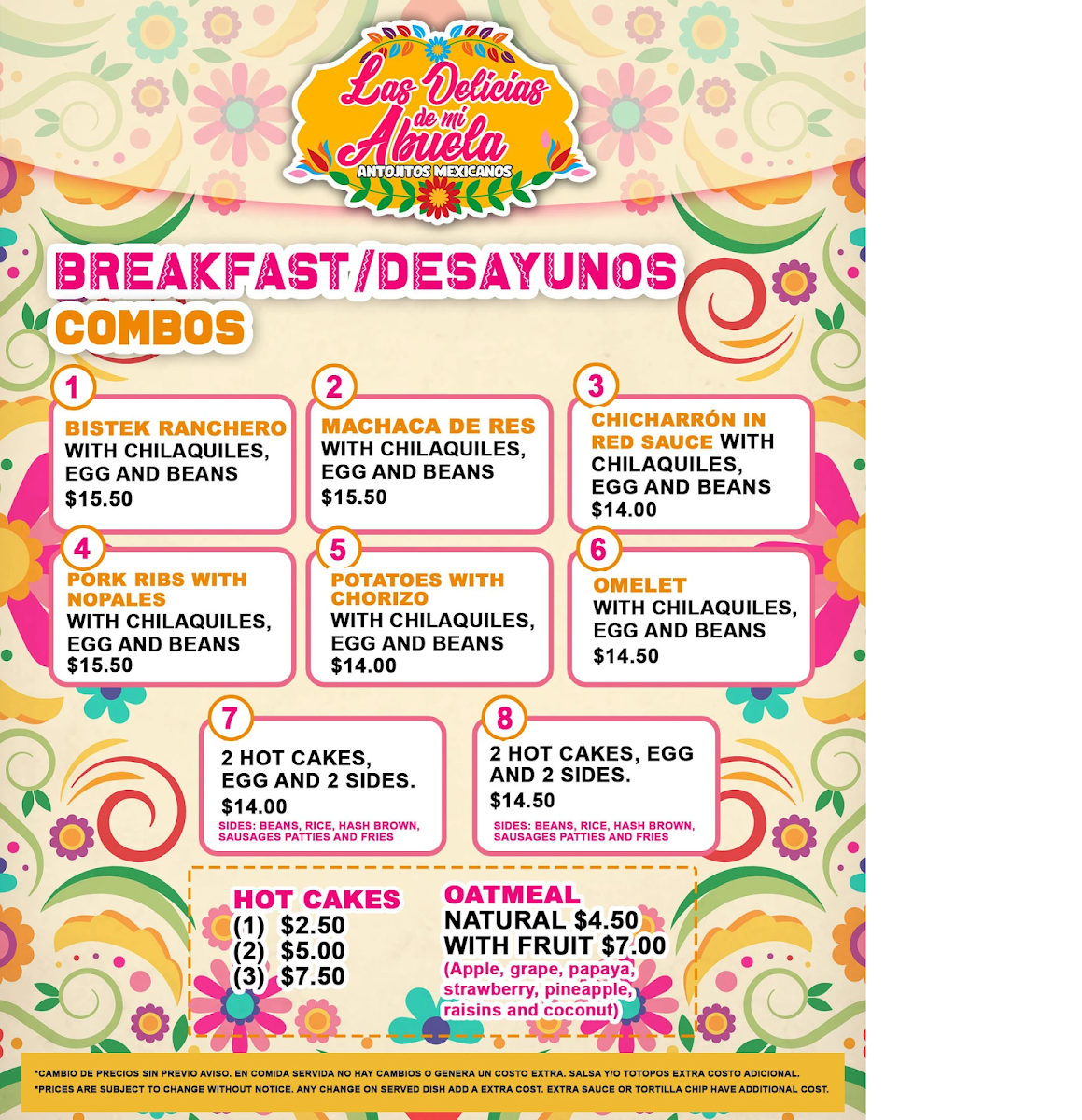 Las Delicias de mi Abuela
ANTOJITOS MEXICANOS

BREAKFAST/DESAYUNOS
COMBOS

1
BISTEK RANCHERO WITH CHILAQUILES, EGG AND BEANS
$15.50

2
MACHACA DE RES WITH CHILAQUILES, EGG AND BEANS
$15.50

3
CHICHARRÓN IN RED SAUCE WITH CHILAQUILES, EGG AND BEANS
$14.00

4
PORK RIBS WITH NOPALES WITH CHILAQUILES, EGG AND BEANS
$15.50

5
POTATOES WITH CHORIZO WITH CHILAQUILES, EGG AND BEANS
$14.00

6
OMELET WITH CHILAQUILES, EGG AND BEANS
$14.50

7
2 HOT CAKES, EGG AND 2 SIDES.
$14.00
SIDES: BEANS, RICE, HASH BROWN, SAUSAGES PATTIES AND FRIES

8
2 HOT CAKES, EGG AND 2 SIDES.
$14.50
SIDES: BEANS, RICE, HASH BROWN, SAUSAGES PATTIES AND FRIES

HOT CAKES
(1) $2.50
(2) $5.00
(3) $7.50

OATMEAL
NATURAL $4.50
WITH FRUIT $7.00
(Apple, grape, papaya, strawberry, pineapple, raisins and coconut)

*CAMBIO DE PRECIOS SIN PREVIO AVISO. EN COMIDA SERVIDA NO HAY CAMBIOS O GENERA UN COSTO EXTRA. SALSA Y/O TOTOPOS EXTRA COSTO ADICIONAL.
*PRICES ARE SUBJECT TO CHANGE WITHOUT NOTICE. ANY CHANGE ON SERVED DISH ADD A EXTRA COST. EXTRA SAUCE OR TORTILLA CHIP HAVE ADDITIONAL COST.